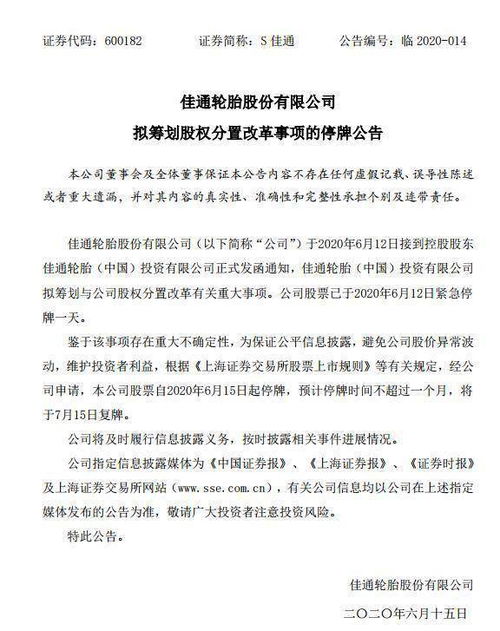 证券代码：600182　　证券简称：S 佳通　　公告编号：临 2020-014

佳通轮胎股份有限公司
拟筹划股权分置改革事项的停牌公告

本公司董事会及全体董事保证本公告内容不存在任何虚假记载、误导性陈述或者重大遗漏，并对其内容的真实性、准确性和完整性承担个别及连带责任。

佳通轮胎股份有限公司（以下简称“公司”）于2020年6月12日接到控股股东佳通轮胎（中国）投资有限公司正式发函通知，佳通轮胎（中国）投资有限公司拟筹划与公司股权分置改革有关重大事项。公司股票已于2020年6月12日紧急停牌一天。

鉴于该事项存在重大不确定性，为保证公平信息披露，避免公司股价异常波动，维护投资者利益，根据《上海证券交易所股票上市规则》等有关规定，经公司申请，本公司股票自2020年6月15日起停牌，预计停牌时间不超过一个月，将于7月15日复牌。

公司将及时履行信息披露义务，按时披露相关事件进展情况。

公司指定信息披露媒体为《中国证券报》、《上海证券报》、《证券时报》及上海证券交易所网站（www.sse.com.cn），有关公司信息均以公司在上述指定媒体发布的公告为准，敬请广大投资者注意投资风险。

特此公告。

佳通轮胎股份有限公司
二〇二〇年六月十五日